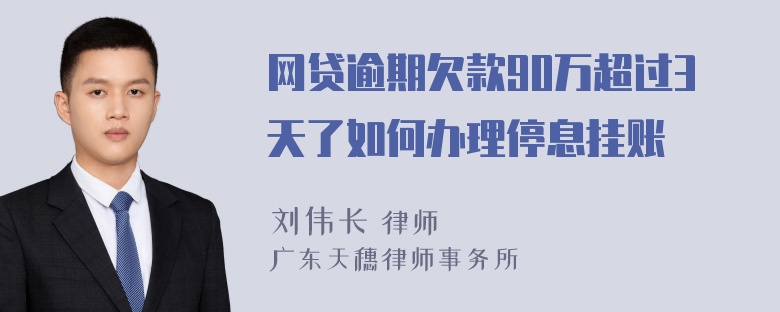 网贷逾期欠款90万超过3天了如何办理停息挂账

刘伟长 律师
广东天穗律师事务所